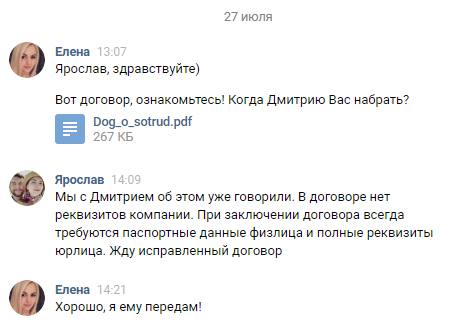 27 июля

Елена 13:07
Ярослав, здравствуйте)

Вот договор, ознакомьтесь! Когда Дмитрию Вас набрать?

Dog_o_sotrud.pdf
267 КБ

Ярослав 14:09
Мы с Дмитрием об этом уже говорили. В договоре нет реквизитов компании. При заключении договора всегда требуются паспортные данные физлица и полные реквизиты юрлица. Жду исправленный договор

Елена 14:21
Хорошо, я ему передам!